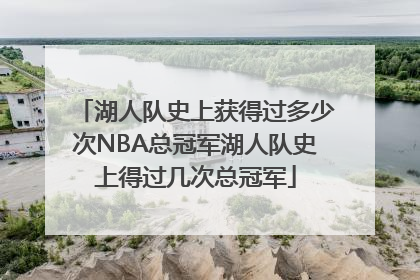 「湖人队史上获得过多少次NBA总冠军湖人队史上得过几次总冠军」